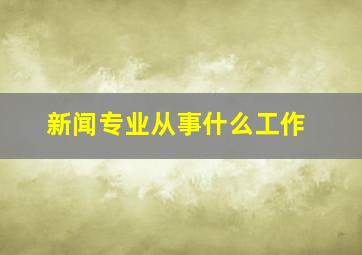 新闻专业从事什么工作